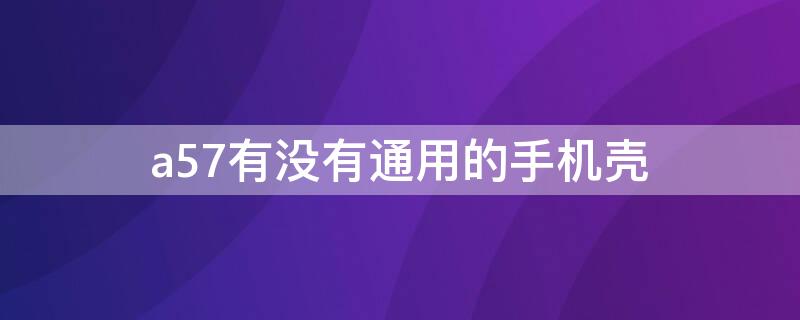 a57有没有通用的手机壳